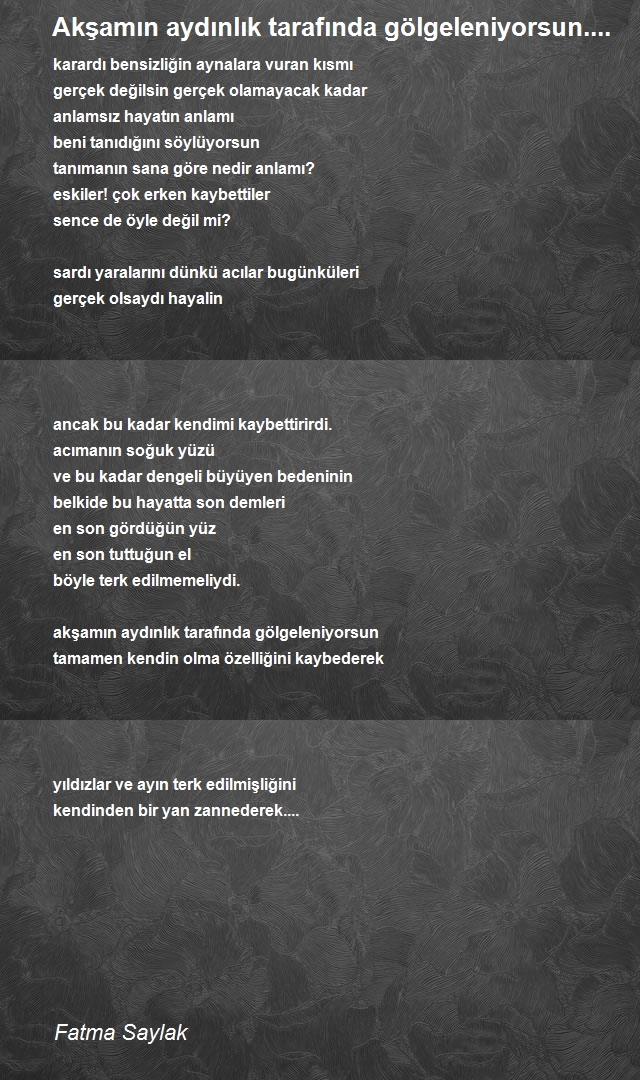 Akşamın aydınlık tarafında gölgeleniyorsun....

karardı bensizliğin aynalara vuran kısmı
gerçek değilsin gerçek olamayacak kadar
anlamsız hayatın anlamı
beni tanıdığını söylüyorsun
tanımanın sana göre nedir anlamı?
eskiler! çok erken kaybettiler
sence de öyle değil mi?

sardı yaralarını dünkü acılar bugünküleri
gerçek olsaydı hayalin

ancak bu kadar kendimi kaybettirirdi.
acımanın soğuk yüzü
ve bu kadar dengeli büyüyen bedeninin
belkide bu hayatta son demleri
en son gördüğün yüz
en son tuttuğun el
böyle terk edilmemeliydi.

akşamın aydınlık tarafında gölgeleniyorsun
tamamen kendin olma özelliğini kaybederek

yıldızlar ve ayın terk edilmişliğini
kendinden bir yan zannederek....

Fatma Saylak